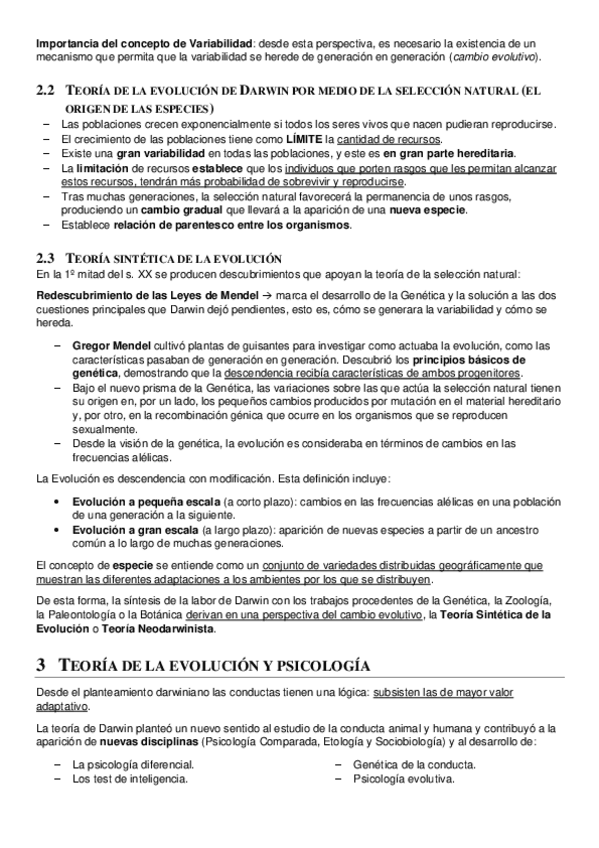 Importancia del concepto de Variabilidad: desde esta perspectiva, es necesario la existencia de un mecanismo que permita que la variabilidad se herede de generación en generación (cambio evolutivo).

2.2 TEORÍA DE LA EVOLUCIÓN DE DARWIN POR MEDIO DE LA SELECCIÓN NATURAL (EL ORIGEN DE LAS ESPECIES)

– Las poblaciones crecen exponencialmente si todos los seres vivos que nacen pudieran reproducirse.
– El crecimiento de las poblaciones tiene como LÍMITE la cantidad de recursos.
– Existe una gran variabilidad en todas las poblaciones, y este es en gran parte hereditaria.
– La limitación de recursos establece que los individuos que porten rasgos que les permitan alcanzar estos recursos, tendrán más probabilidad de sobrevivir y reproducirse.
– Tras muchas generaciones, la selección natural favorecerá la permanencia de unos rasgos, produciendo un cambio gradual que llevará a la aparición de una nueva especie.
– Establece relación de parentesco entre los organismos.

2.3 TEORÍA SINTÉTICA DE LA EVOLUCIÓN

En la 1º mitad del s. XX se producen descubrimientos que apoyan la teoría de la selección natural:

Redescubrimiento de las Leyes de Mendel → marca el desarrollo de la Genética y la solución a las dos cuestiones principales que Darwin dejó pendientes, esto es, cómo se generara la variabilidad y cómo se hereda.

– Gregor Mendel cultivó plantas de guisantes para investigar como actuaba la evolución, como las características pasaban de generación en generación. Descubrió los principios básicos de genética, demostrando que la descendencia recibía características de ambos progenitores.
– Bajo el nuevo prisma de la Genética, las variaciones sobre las que actúa la selección natural tienen su origen en, por un lado, los pequeños cambios producidos por mutación en el material hereditario y, por otro, en la recombinación génica que ocurre en los organismos que se reproducen sexualmente.
– Desde la visión de la genética, la evolución es consideraba en términos de cambios en las frecuencias alélicas.

La Evolución es descendencia con modificación. Esta definición incluye:

• Evolución a pequeña escala (a corto plazo): cambios en las frecuencias alélicas en una población de una generación a la siguiente.
• Evolución a gran escala (a largo plazo): aparición de nuevas especies a partir de un ancestro común a lo largo de muchas generaciones.

El concepto de especie se entiende como un conjunto de variedades distribuidas geográficamente que muestran las diferentes adaptaciones a los ambientes por los que se distribuyen.

De esta forma, la síntesis de la labor de Darwin con los trabajos procedentes de la Genética, la Zoología, la Paleontología o la Botánica derivan en una perspectiva del cambio evolutivo, la Teoría Sintética de la Evolución o Teoría Neodarwinista.

3 TEORÍA DE LA EVOLUCIÓN Y PSICOLOGÍA

Desde el planteamiento darwiniano las conductas tienen una lógica: subsisten las de mayor valor adaptativo.

La teoría de Darwin planteó un nuevo sentido al estudio de la conducta animal y humana y contribuyó a la aparición de nuevas disciplinas (Psicología Comparada, Etología y Sociobiología) y al desarrollo de:

– La psicología diferencial.
– Los test de inteligencia.

– Genética de la conducta.
– Psicología evolutiva.